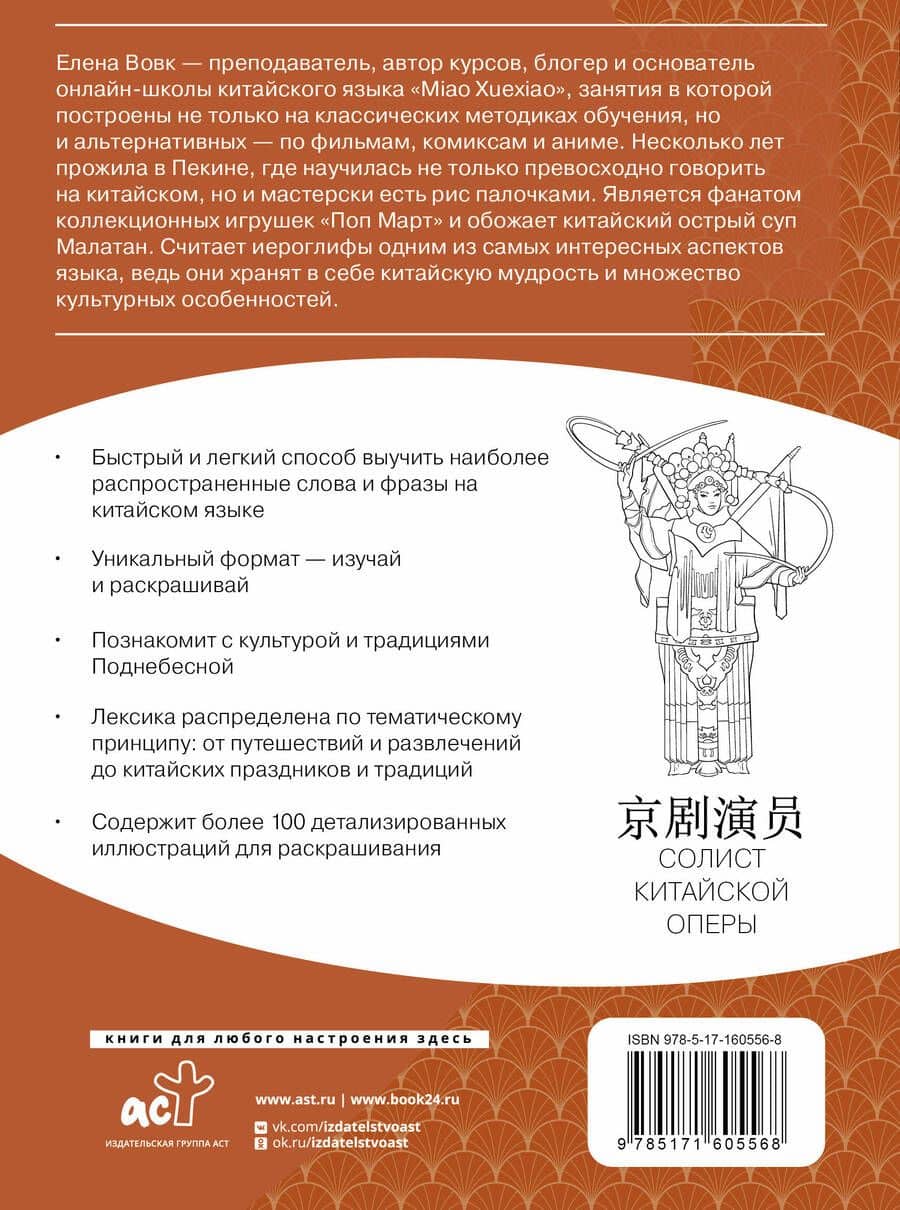 Елена Вовк — преподаватель, автор курсов, блогер и основатель онлайн-школы китайского языка «Miao Xuexiao», занятия в которой построены не только на классических методиках обучения, но и альтернативных — по фильмам, комиксам и аниме. Несколько лет прожила в Пекине, где научилась не только превосходно говорить на китайском, но и мастерски есть рис палочками. Является фанатом коллекционных игрушек «Поп Март» и обожает китайский острый суп Малатан. Считает иероглифы одним из самых интересных аспектов языка, ведь они хранят в себе китайскую мудрость и множество культурных особенностей.

• Быстрый и легкий способ выучить наиболее распространенные слова и фразы на китайском языке

• Уникальный формат — изучай и раскрашивай

• Познакомит с культурой и традициями Поднебесной

• Лексика распределена по тематическому принципу: от путешествий и развлечений до китайских праздников и традиций

• Содержит более 100 детализированных иллюстраций для раскрашивания

京剧演员
СОЛИСТ КИТАЙСКОЙ ОПЕРЫ

книги для любого настроения здесь

аст
ИЗДАТЕЛЬСКАЯ ГРУППА АСТ

www.ast.ru | www.book24.ru
vk.com/izdatelstvoast
ok.ru/izdatelstvoast

ISBN 978-5-17-160556-8

9 785171 605568